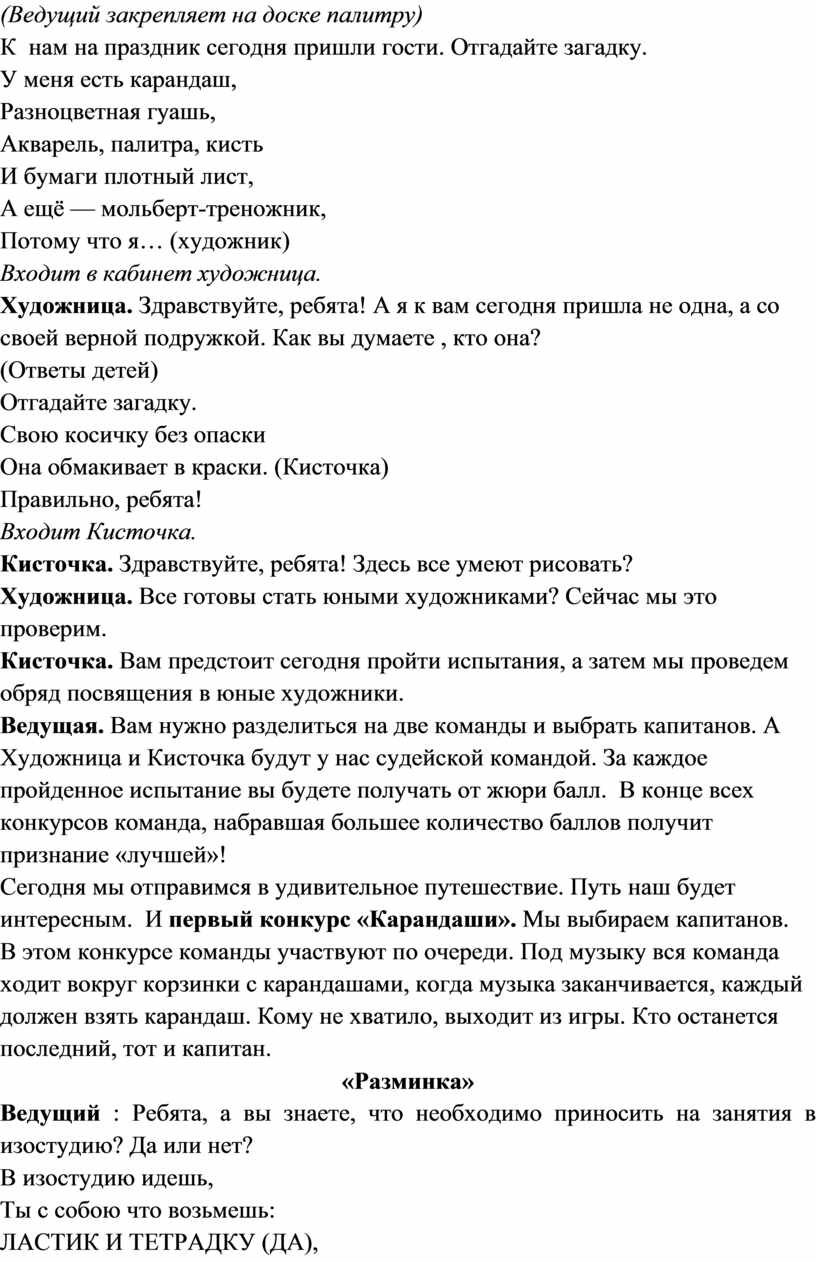 (Ведущий закрепляет на доске палитру)
К нам на праздник сегодня пришли гости. Отгадайте загадку.
У меня есть карандаш,
Разноцветная гуашь,
Акварель, палитра, кисть
И бумаги плотный лист,
А ещё — мольберт-треножник,
Потому что я… (художник)
Входит в кабинет художница.
Художница. Здравствуйте, ребята! А я к вам сегодня пришла не одна, а со своей верной подружкой. Как вы думаете , кто она?
(Ответы детей)
Отгадайте загадку.
Свою косичку без опаски
Она обмакивает в краски. (Кисточка)
Правильно, ребята!
Входит Кисточка.
Кисточка. Здравствуйте, ребята! Здесь все умеют рисовать?
Художница. Все готовы стать юными художниками? Сейчас мы это проверим.
Кисточка. Вам предстоит сегодня пройти испытания, а затем мы проведем обряд посвящения в юные художники.
Ведущая. Вам нужно разделиться на две команды и выбрать капитанов. А Художница и Кисточка будут у нас судейской командой. За каждое пройденное испытание вы будете получать от жюри балл. В конце всех конкурсов команда, набравшая большее количество баллов получит признание «лучшей»!
Сегодня мы отправимся в удивительное путешествие. Путь наш будет интересным. И первый конкурс «Карандаши». Мы выбираем капитанов. В этом конкурсе команды участвуют по очереди. Под музыку вся команда ходит вокруг корзинки с карандашами, когда музыка заканчивается, каждый должен взять карандаш. Кому не хватило, выходит из игры. Кто останется последний, тот и капитан.
«Разминка»
Ведущий : Ребята, а вы знаете, что необходимо приносить на занятия в изостудию? Да или нет?
В изостудию идешь,
Ты с собою что возьмешь:
ЛАСТИК И ТЕТРАДКУ (ДА),